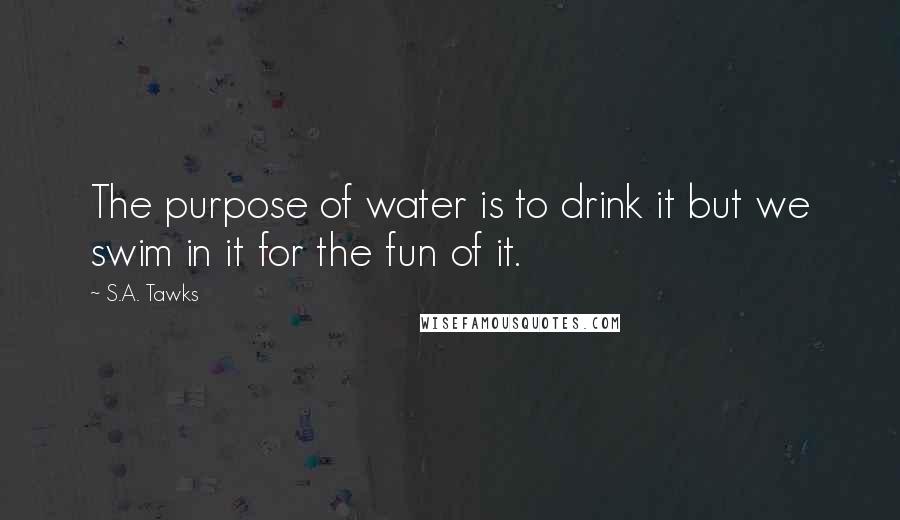 The purpose of water is to drink it but we swim in it for the fun of it.

~ S.A. Tawks

WISEFAMOUSQUOTES.COM